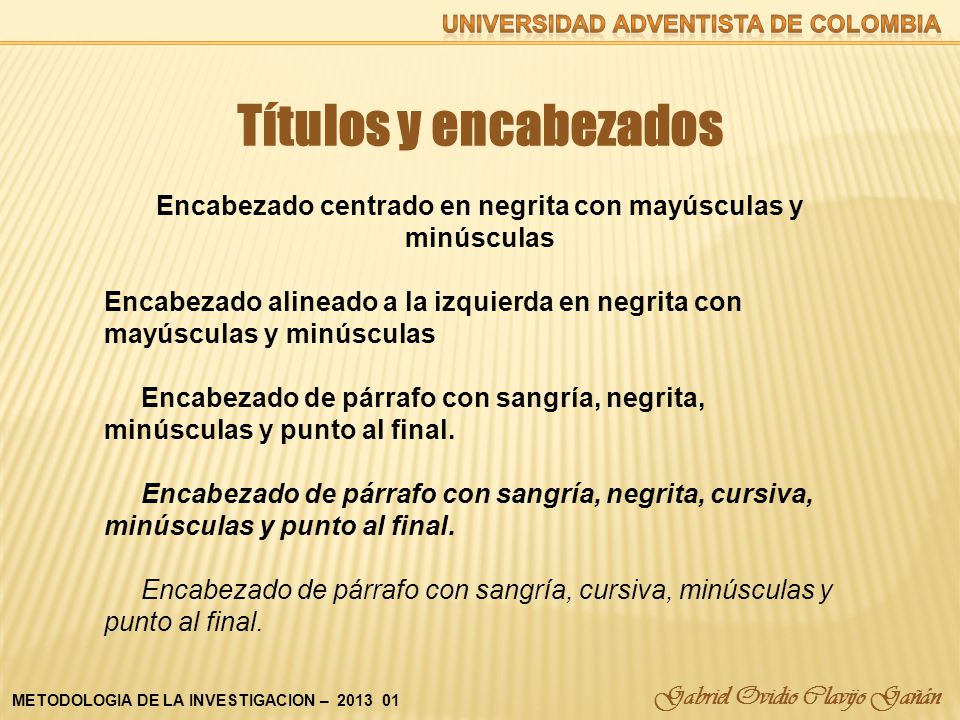 UNIVERSIDAD ADVENTISTA DE COLOMBIA

Títulos y encabezados

Encabezado centrado en negrita con mayúsculas y minúsculas

Encabezado alineado a la izquierda en negrita con mayúsculas y minúsculas

Encabezado de párrafo con sangría, negrita, minúsculas y punto al final.

Encabezado de párrafo con sangría, negrita, cursiva, minúsculas y punto al final.

Encabezado de párrafo con sangría, cursiva, minúsculas y punto al final.

METODOLOGIA DE LA INVESTIGACION – 2013 01

Gabriel Ovidio Clavijo Gañán